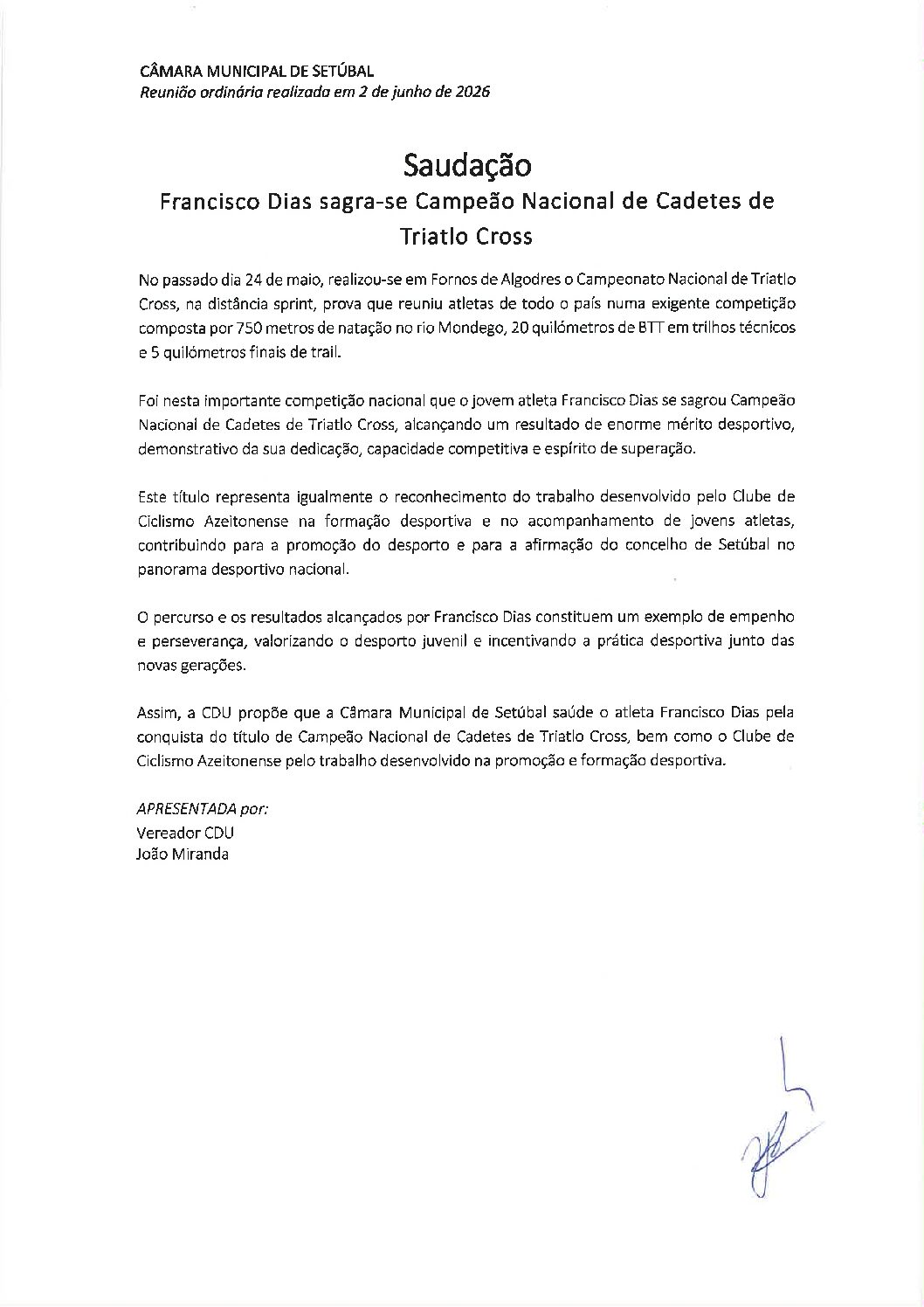 CÂMARA MUNICIPAL DE SETÚBAL
Reunião ordinária realizada em 2 de junho de 2026

Saudação
Francisco Dias sagra-se Campeão Nacional de Cadetes de Triatlo Cross

No passado dia 24 de maio, realizou-se em Fornos de Algodres o Campeonato Nacional de Triatlo Cross, na distância sprint, prova que reuniu atletas de todo o país numa exigente competição composta por 750 metros de natação no rio Mondego, 20 quilómetros de BTT em trilhos técnicos e 5 quilómetros finais de trail.

Foi nesta importante competição nacional que o jovem atleta Francisco Dias se sagrou Campeão Nacional de Cadetes de Triatlo Cross, alcançando um resultado de enorme mérito desportivo, demonstrativo da sua dedicação, capacidade competitiva e espírito de superação.

Este título representa igualmente o reconhecimento do trabalho desenvolvido pelo Clube de Ciclismo Azeitonense na formação desportiva e no acompanhamento de jovens atletas, contribuindo para a promoção do desporto e para a afirmação do concelho de Setúbal no panorama desportivo nacional.

O percurso e os resultados alcançados por Francisco Dias constituem um exemplo de empenho e perseverança, valorizando o desporto juvenil e incentivando a prática desportiva junto das novas gerações.

Assim, a CDU propõe que a Câmara Municipal de Setúbal saúde o atleta Francisco Dias pela conquista do título de Campeão Nacional de Cadetes de Triatlo Cross, bem como o Clube de Ciclismo Azeitonense pelo trabalho desenvolvido na promoção e formação desportiva.

APRESENTADA por:
Vereador CDU
João Miranda